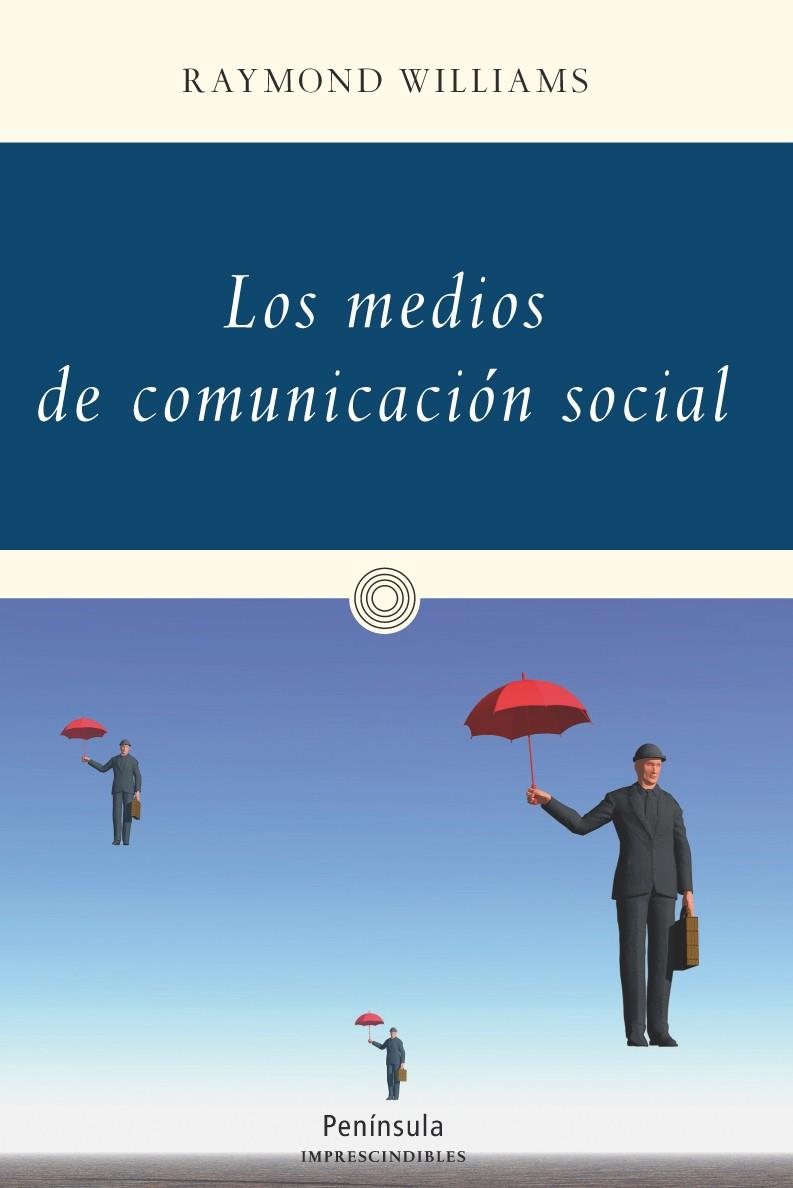 RAYMOND WILLIAMS

Los medios de comunicación social

Península
IMPRESCINDIBLES